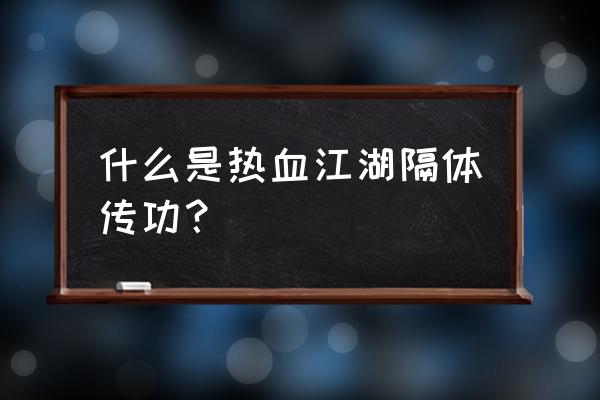 什么是热血江湖隔体传功？